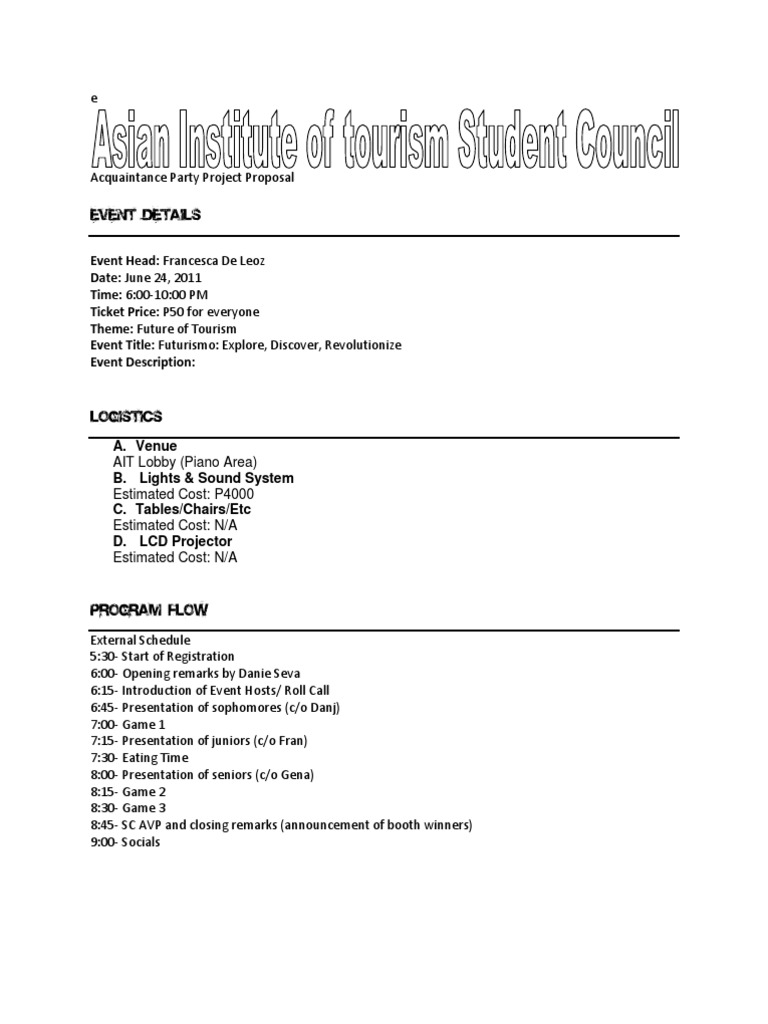 e

Asian Institute of tourism Student Council

Acquaintance Party Project Proposal

EVENT DETAILS

Event Head: Francesca De Leoz
Date: June 24, 2011
Time: 6:00-10:00 PM
Ticket Price: P50 for everyone
Theme: Future of Tourism
Event Title: Futurismo: Explore, Discover, Revolutionize
Event Description:

LOGISTICS

A. Venue
AIT Lobby (Piano Area)
B. Lights & Sound System
Estimated Cost: P4000
C. Tables/Chairs/Etc
Estimated Cost: N/A
D. LCD Projector
Estimated Cost: N/A

PROGRAM FLOW

External Schedule
5:30- Start of Registration
6:00- Opening remarks by Danie Seva
6:15- Introduction of Event Hosts/ Roll Call
6:45- Presentation of sophomores (c/o Danj)
7:00- Game 1
7:15- Presentation of juniors (c/o Fran)
7:30- Eating Time
8:00- Presentation of seniors (c/o Gena)
8:15- Game 2
8:30- Game 3
8:45- SC AVP and closing remarks (announcement of booth winners)
9:00- Socials